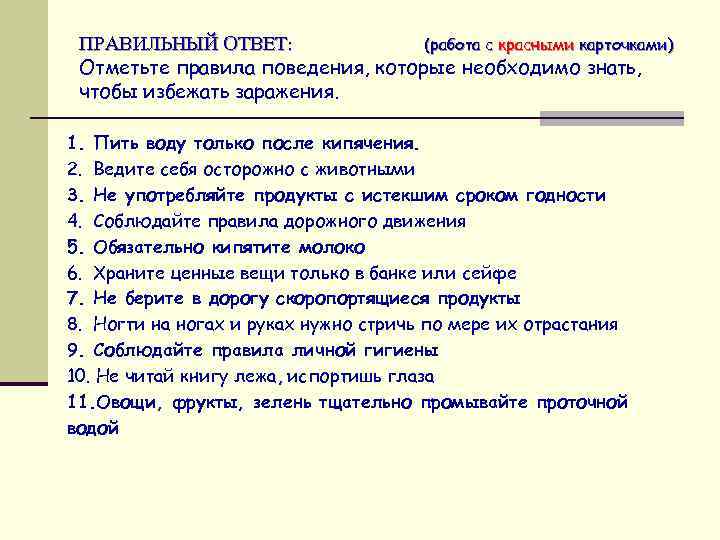 ПРАВИЛЬНЫЙ ОТВЕТ: (работа с красными карточками)
Отметьте правила поведения, которые необходимо знать, чтобы избежать заражения.

1. Пить воду только после кипячения.
2. Ведите себя осторожно с животными
3. Не употребляйте продукты с истекшим сроком годности
4. Соблюдайте правила дорожного движения
5. Обязательно кипятите молоко
6. Храните ценные вещи только в банке или сейфе
7. Не берите в дорогу скоропортящиеся продукты
8. Ногти на ногах и руках нужно стричь по мере их отрастания
9. Соблюдайте правила личной гигиены
10. Не читай книгу лежа, испортишь глаза
11.Овощи, фрукты, зелень тщательно промывайте проточной водой